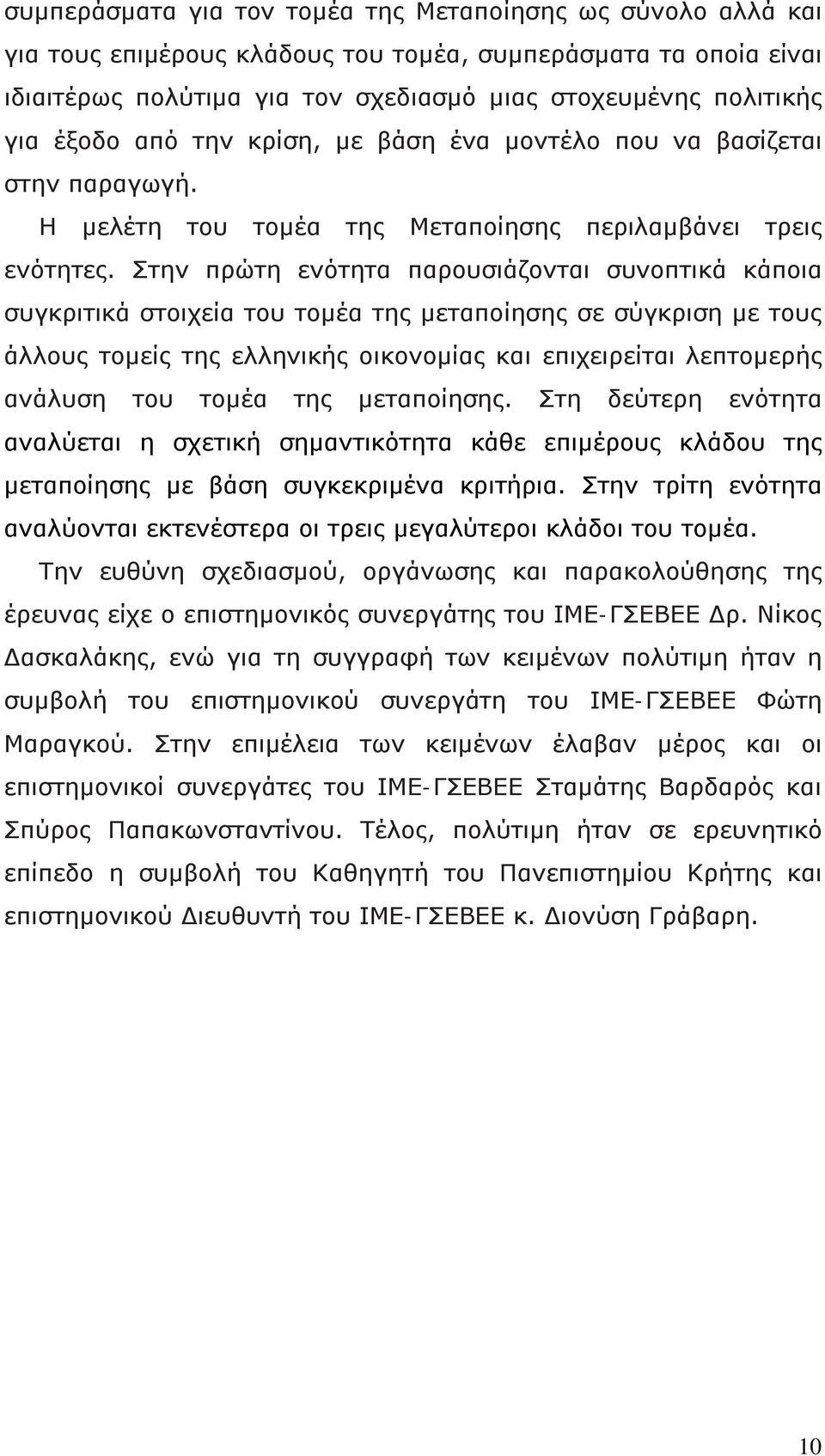 συμπεράσματα για τον τομέα της Μεταποίησης ως σύνολο αλλά και για τους επιμέρους κλάδους του τομέα, συμπεράσματα τα οποία είναι ιδιαιτέρως πολύτιμα για τον σχεδιασμό μιας στοχευμένης πολιτικής για έξοδο από την κρίση, με βάση ένα μοντέλο που να βασίζεται στην παραγωγή.

Η μελέτη του τομέα της Μεταποίησης περιλαμβάνει τρεις ενότητες. Στην πρώτη ενότητα παρουσιάζονται συνοπτικά κάποια συγκριτικά στοιχεία του τομέα της μεταποίησης σε σύγκριση με τους άλλους τομείς της ελληνικής οικονομίας και επιχειρείται λεπτομερής ανάλυση του τομέα της μεταποίησης. Στη δεύτερη ενότητα αναλύεται η σχετική σημαντικότητα κάθε επιμέρους κλάδου της μεταποίησης με βάση συγκεκριμένα κριτήρια. Στην τρίτη ενότητα αναλύονται εκτενέστερα οι τρεις μεγαλύτεροι κλάδοι του τομέα.

Την ευθύνη σχεδιασμού, οργάνωσης και παρακολούθησης της έρευνας είχε ο επιστημονικός συνεργάτης του ΙΜΕ-ΓΣΕΒΕΕ Δρ. Νίκος Δασκαλάκης, ενώ για τη συγγραφή των κειμένων πολύτιμη ήταν η συμβολή του επιστημονικού συνεργάτη του ΙΜΕ-ΓΣΕΒΕΕ Φώτη Μαραγκού. Στην επιμέλεια των κειμένων έλαβαν μέρος και οι επιστημονικοί συνεργάτες του ΙΜΕ-ΓΣΕΒΕΕ Σταμάτης Βαρδαρός και Σπύρος Παπακωνσταντίνου. Τέλος, πολύτιμη ήταν σε ερευνητικό επίπεδο η συμβολή του Καθηγητή του Πανεπιστημίου Κρήτης και επιστημονικού Διευθυντή του ΙΜΕ-ΓΣΕΒΕΕ κ. Διονύση Γράβαρη.

10